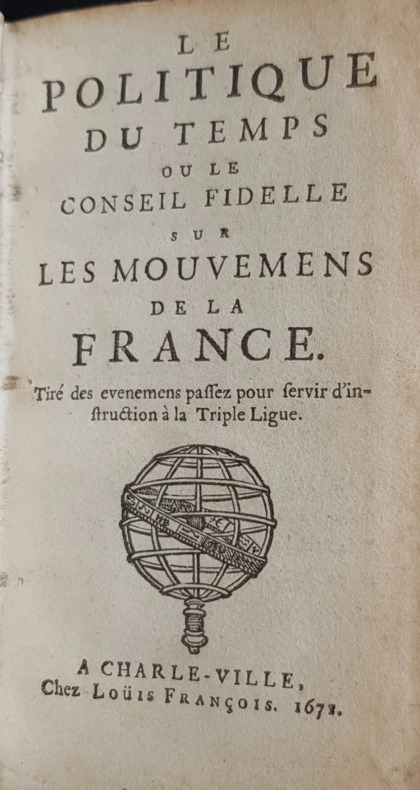 LE
POLITIQUE
DU TEMPS
OU LE
CONSEIL FIDELLE
SUR
LES MOUVEMENS
DE LA
FRANCE.

Tiré des evenemens passez pour servir d'instruction à la Triple Ligue.

A CHARLE-VILLE,
Chez Loüis François. 1671.